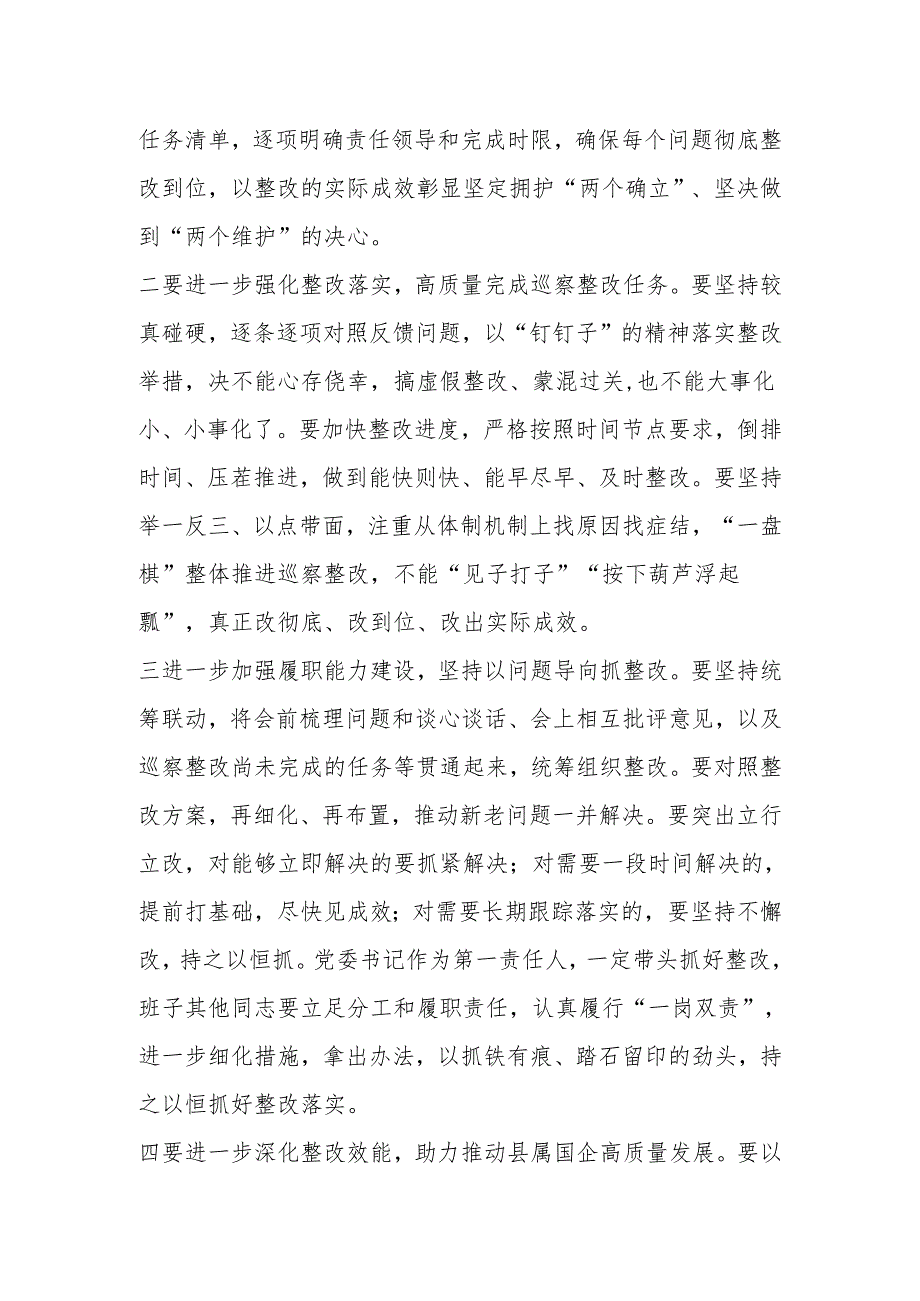 任务清单，逐项明确责任领导和完成时限，确保每个问题彻底整改到位，以整改的实际成效彰显坚定拥护“两个确立”、坚决做到“两个维护”的决心。

二要进一步强化整改落实，高质量完成巡察整改任务。要坚持较真碰硬，逐条逐项对照反馈问题，以“钉钉子”的精神落实整改举措，决不能心存侥幸，搞虚假整改、蒙混过关，也不能大事化小、小事化了。要加快整改进度，严格按照时间节点要求，倒排时间、压茬推进，做到能快则快、能早尽早、及时整改。要坚持举一反三、以点带面，注重从体制机制上找原因找症结，“一盘棋”整体推进巡察整改，不能“见子打子”“按下葫芦浮起瓢”，真正改彻底、改到位、改出实际成效。

三进一步加强履职能力建设，坚持以问题导向抓整改。要坚持统筹联动，将会前梳理问题和谈心谈话、会上相互批评意见，以及巡察整改尚未完成的任务等贯通起来，统筹组织整改。要对照整改方案，再细化、再布置，推动新老问题一并解决。要突出立行立改，对能够立即解决的要抓紧解决；对需要一段时间解决的，提前打基础，尽快见成效；对需要长期跟踪落实的，要坚持不懈改，持之以恒抓。党委书记作为第一责任人，一定带头抓好整改，班子其他同志要立足分工和履职责任，认真履行“一岗双责”，进一步细化措施，拿出办法，以抓铁有痕、踏石留印的劲头，持之以恒抓好整改落实。

四要进一步深化整改效能，助力推动县属国企高质量发展。要以